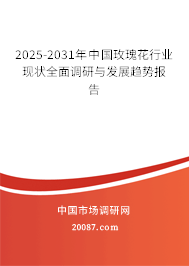 2025-2031年中国玫瑰花行业现状全面调研与发展趋势报告

中国市场调研网

20087.com